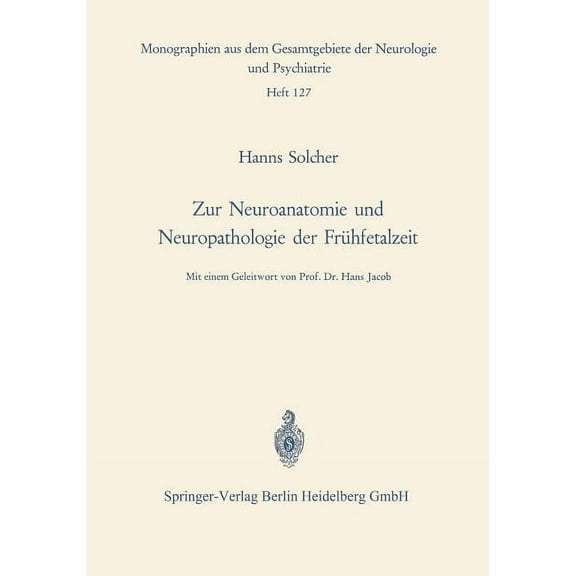 Monographien aus dem Gesamtgebiete der Neurologie und Psychiatrie
Heft 127

Hanns Solcher

Zur Neuroanatomie und Neuropathologie der Frühfetalzeit

Mit einem Geleitwort von Prof. Dr. Hans Jacob

Springer-Verlag Berlin Heidelberg GmbH